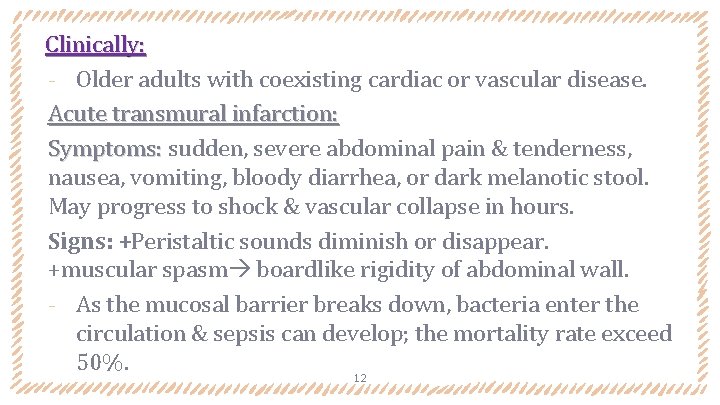 Clinically:

- Older adults with coexisting cardiac or vascular disease.

Acute transmural infarction:

Symptoms: sudden, severe abdominal pain & tenderness, nausea, vomiting, bloody diarrhea, or dark melanotic stool. May progress to shock & vascular collapse in hours.

Signs: +Peristaltic sounds diminish or disappear. +muscular spasm→ boardlike rigidity of abdominal wall.

- As the mucosal barrier breaks down, bacteria enter the circulation & sepsis can develop; the mortality rate exceed 50%.

12